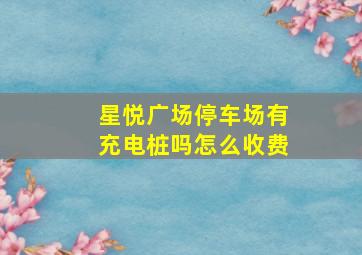 星悦广场停车场有充电桩吗怎么收费